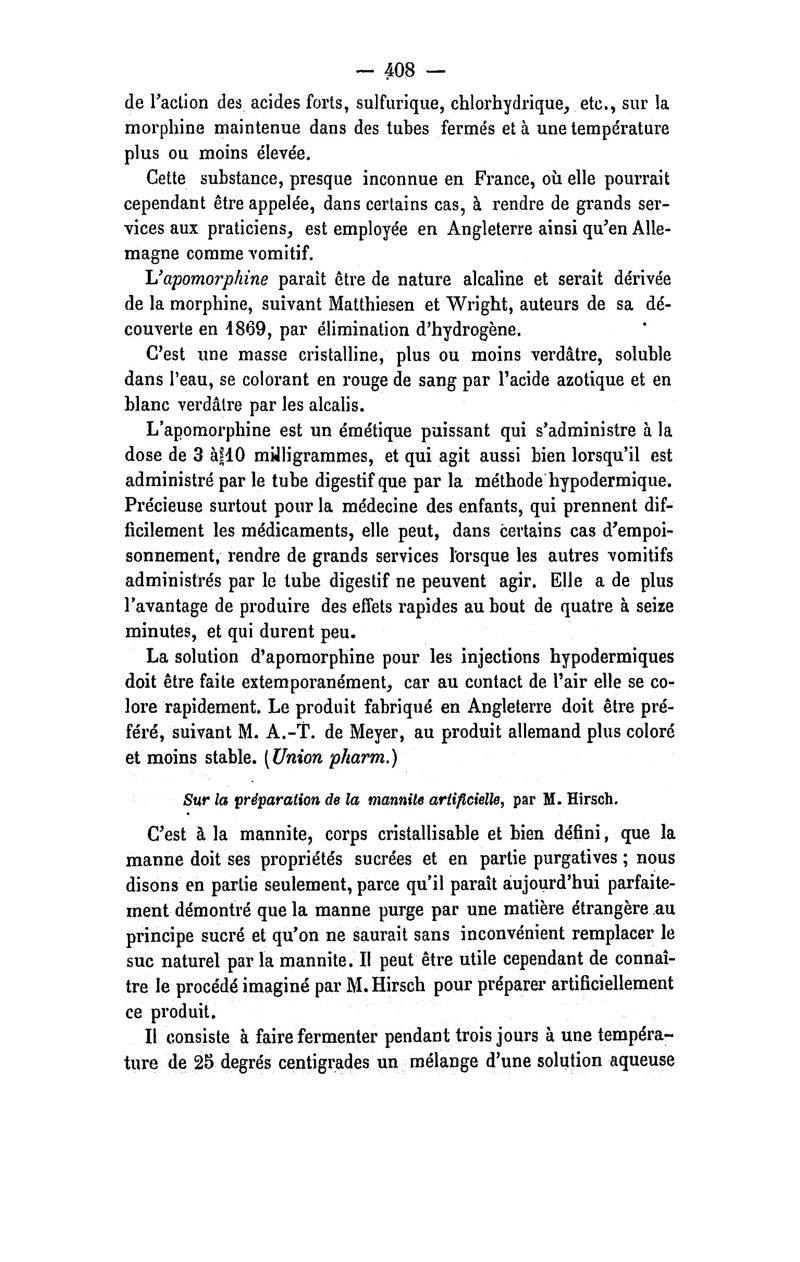 — 408 —

de l'action des acides forts, sulfurique, chlorhydrique, etc., sur la morphine maintenue dans des tubes fermés et à une température plus ou moins élevée.

Cette substance, presque inconnue en France, où elle pourrait cependant être appelée, dans certains cas, à rendre de grands services aux praticiens, est employée en Angleterre ainsi qu'en Allemagne comme vomitif.

L'apomorphine paraît être de nature alcaline et serait dérivée de la morphine, suivant Matthiesen et Wright, auteurs de sa découverte en 1869, par élimination d'hydrogène.

C'est une masse cristalline, plus ou moins verdâtre, soluble dans l'eau, se colorant en rouge de sang par l'acide azotique et en blanc verdâtre par les alcalis.

L'apomorphine est un émétique puissant qui s'administre à la dose de 3 à 10 milligrammes, et qui agit aussi bien lorsqu'il est administré par le tube digestif que par la méthode hypodermique. Précieuse surtout pour la médecine des enfants, qui prennent difficilement les médicaments, elle peut, dans certains cas d'empoisonnement, rendre de grands services lorsque les autres vomitifs administrés par le tube digestif ne peuvent agir. Elle a de plus l'avantage de produire des effets rapides au bout de quatre à seize minutes, et qui durent peu.

La solution d'apomorphine pour les injections hypodermiques doit être faite extemporanément, car au contact de l'air elle se colore rapidement. Le produit fabriqué en Angleterre doit être préféré, suivant M. A.-T. de Meyer, au produit allemand plus coloré et moins stable. (Union pharm.)

Sur la préparation de la mannite artificielle, par M. Hirsch.

C'est à la mannite, corps cristallisable et bien défini, que la manne doit ses propriétés sucrées et en partie purgatives ; nous disons en partie seulement, parce qu'il paraît aujourd'hui parfaitement démontré que la manne purge par une matière étrangère au principe sucré et qu'on ne saurait sans inconvénient remplacer le suc naturel par la mannite. Il peut être utile cependant de connaître le procédé imaginé par M. Hirsch pour préparer artificiellement ce produit.

Il consiste à faire fermenter pendant trois jours à une température de 25 degrés centigrades un mélange d'une solution aqueuse